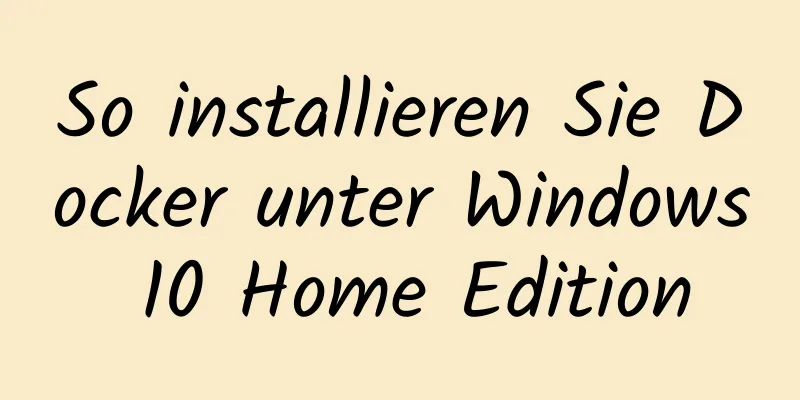 So installieren Sie Docker unter Windows 10 Home Edition